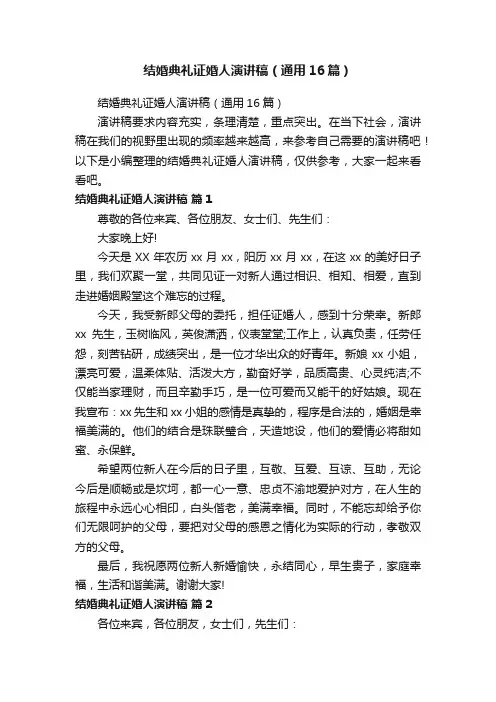 结婚典礼证婚人演讲稿（通用16篇）

结婚典礼证婚人演讲稿（通用16篇）

演讲稿要求内容充实，条理清楚，重点突出。在当下社会，演讲稿在我们的视野里出现的频率越来越高，来参考自己需要的演讲稿吧！以下是小编整理的结婚典礼证婚人演讲稿，仅供参考，大家一起来看看吧。

结婚典礼证婚人演讲稿 篇1

尊敬的各位来宾、各位朋友、女士们、先生们：

大家晚上好!

今天是XX年农历xx月xx，阳历xx月xx，在这xx的美好日子里，我们欢聚一堂，共同见证一对新人通过相识、相知、相爱，直到走进婚姻殿堂这个难忘的过程。

今天，我受新郎父母的委托，担任证婚人，感到十分荣幸。新郎xx先生，玉树临风，英俊潇洒，仪表堂堂;工作上，认真负责，任劳任怨，刻苦钻研，成绩突出，是一位才华出众的好青年。新娘xx小姐，漂亮可爱，温柔体贴、活泼大方，勤奋好学，品质高贵、心灵纯洁;不仅能当家理财，而且辛勤手巧，是一位可爱而又能干的好姑娘。现在我宣布：xx先生和xx小姐的感情是真挚的，程序是合法的，婚姻是幸福美满的。他们的结合是珠联璧合，天造地设，他们的爱情必将甜如蜜、永保鲜。

希望两位新人在今后的日子里，互敬、互爱、互谅、互助，无论今后是顺畅或是坎坷，都一心一意、忠贞不渝地爱护对方，在人生的旅程中永远心心相印，白头偕老，美满幸福。同时，不能忘却给予你们无限呵护的父母，要把对父母的感恩之情化为实际的行动，孝敬双方的父母。

最后，我祝愿两位新人新婚愉快，永结同心，早生贵子，家庭幸福，生活和谐美满。谢谢大家!

结婚典礼证婚人演讲稿 篇2

各位来宾，各位朋友，女士们，先生们：